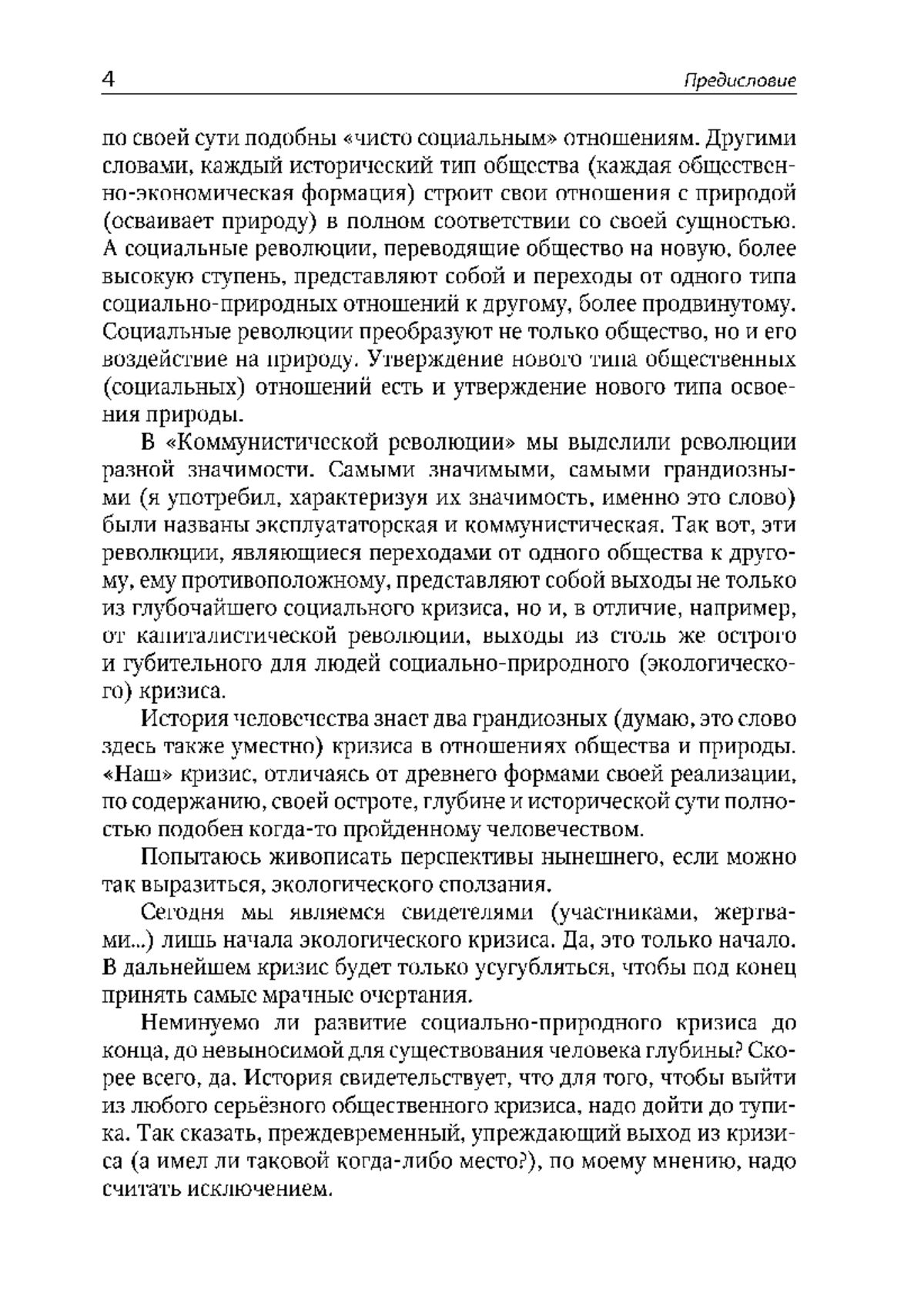 4 Предисловие

по своей сути подобны «чисто социальным» отношениям. Другими словами, каждый исторический тип общества (каждая общественно-экономическая формация) строит свои отношения с природой (осваивает природу) в полном соответствии со своей сущностью. А социальные революции, переводящие общество на новую, более высокую ступень, представляют собой и переходы от одного типа социально-природных отношений к другому, более продвинутому. Социальные революции преобразуют не только общество, но и его воздействие на природу. Утверждение нового типа общественных (социальных) отношений есть и утверждение нового типа освоения природы.

В «Коммунистической революции» мы выделили революции разной значимости. Самыми значимыми, самыми грандиозными (я употребил, характеризуя их значимость, именно это слово) были названы эксплуататорская и коммунистическая. Так вот, эти революции, являющиеся переходами от одного общества к другому, ему противоположному, представляют собой выходы не только из глубочайшего социального кризиса, но и, в отличие, например, от капиталистической революции, выходы из столь же острого и губительного для людей социально-природного (экологического) кризиса.

История человечества знает два грандиозных (думаю, это слово здесь также уместно) кризиса в отношениях общества и природы. «Наш» кризис, отличаясь от древнего формами своей реализации, по содержанию, своей остроте, глубине и исторической сути полностью подобен когда-то пройденному человечеством.

Попытаюсь живописать перспективы нынешнего, если можно так выразиться, экологического сползания.

Сегодня мы являемся свидетелями (участниками, жертвами...) лишь начала экологического кризиса. Да, это только начало. В дальнейшем кризис будет только усугубляться, чтобы под конец принять самые мрачные очертания.

Неминуемо ли развитие социально-природного кризиса до конца, до невыносимой для существования человека глубины? Скорее всего, да. История свидетельствует, что для того, чтобы выйти из любого серьёзного общественного кризиса, надо дойти до тупика. Так сказать, преждевременный, упреждающий выход из кризиса (а имел ли таковой когда-либо место?), по моему мнению, надо считать исключением.